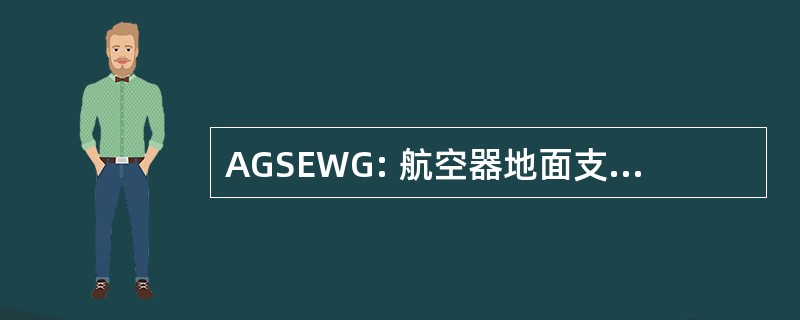 AGSEWG: 航空器地面支...